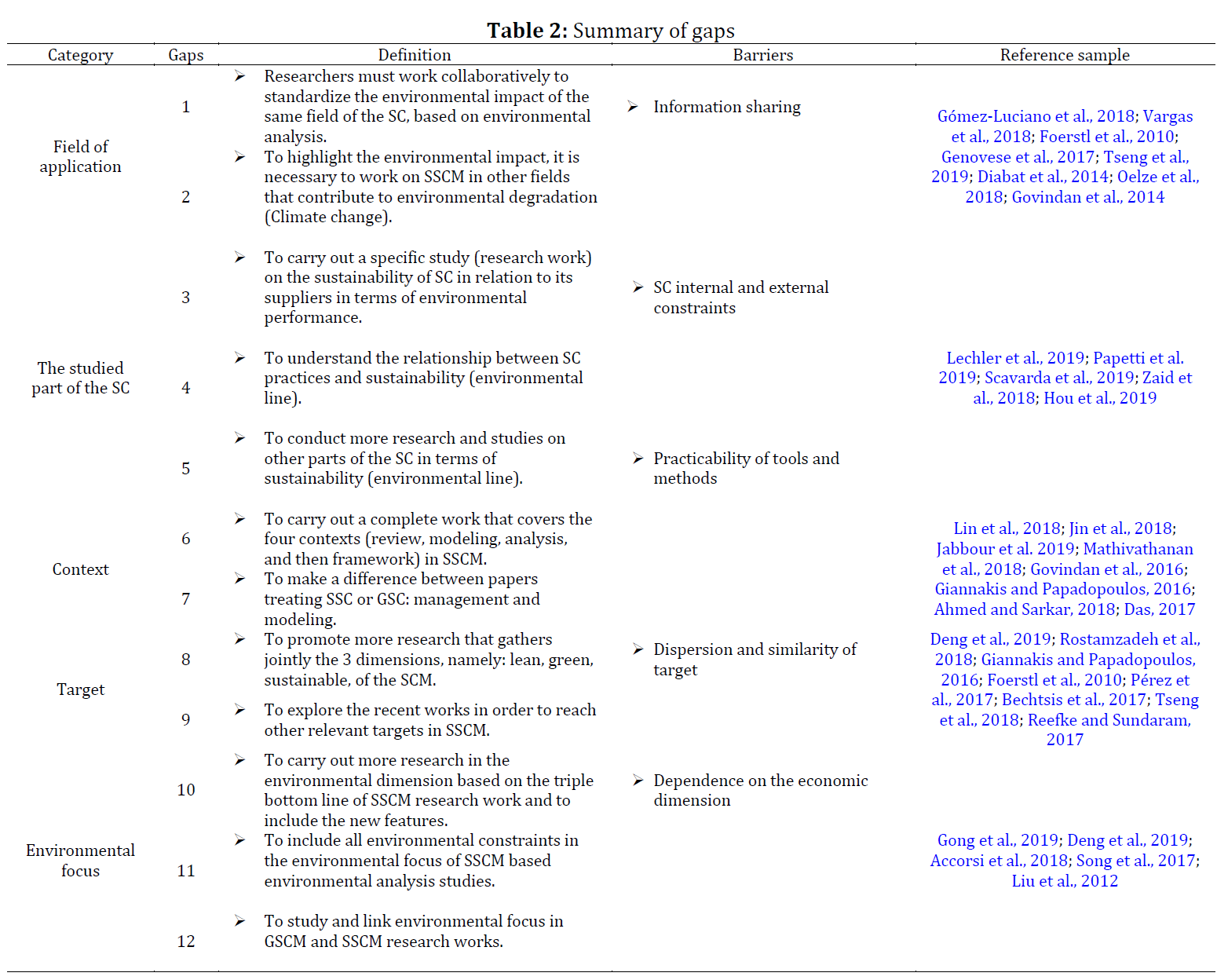 **Table 2:** Summary of gaps

| Category | Gaps | Definition | Barriers | Reference sample |
|---|---|---|---|---|
| Field of application | 1 | ➢ Researchers must work collaboratively to standardize the environmental impact of the same field of the SC, based on environmental analysis. | ➢ Information sharing | Gómez-Luciano et al., 2018; Vargas et al., 2018; Foerstl et al., 2010; Genovese et al., 2017; Tseng et al., 2019; Diabat et al., 2014; Oelze et al., 2018; Govindan et al., 2014 |
| | 2 | ➢ To highlight the environmental impact, it is necessary to work on SSCM in other fields that contribute to environmental degradation (Climate change). | | |
| The studied part of the SC | 3 | ➢ To carry out a specific study (research work) on the sustainability of SC in relation to its suppliers in terms of environmental performance. | ➢ SC internal and external constraints | Lechler et al., 2019; Papetti et al. 2019; Scavarda et al., 2019; Zaid et al., 2018; Hou et al., 2019 |
| | 4 | ➢ To understand the relationship between SC practices and sustainability (environmental line). | | |
| | 5 | ➢ To conduct more research and studies on other parts of the SC in terms of sustainability (environmental line). | ➢ Practicability of tools and methods | |
| Context | 6 | ➢ To carry out a complete work that covers the four contexts (review, modeling, analysis, and then framework) in SSCM. | | Lin et al., 2018; Jin et al., 2018; Jabbour et al. 2019; Mathivathanan et al., 2018; Govindan et al., 2016; Giannakis and Papadopoulos, 2016; Ahmed and Sarkar, 2018; Das, 2017 |
| | 7 | ➢ To make a difference between papers treating SSC or GSC: management and modeling. | | |
| Target | 8 | ➢ To promote more research that gathers jointly the 3 dimensions, namely: lean, green, sustainable, of the SCM. | ➢ Dispersion and similarity of target | Deng et al., 2019; Rostamzadeh et al., 2018; Giannakis and Papadopoulos, 2016; Foerstl et al., 2010; Pérez et al., 2017; Bechtsis et al., 2017; Tseng et al., 2018; Reefke and Sundaram, 2017 |
| | 9 | ➢ To explore the recent works in order to reach other relevant targets in SSCM. | | |
| Environmental focus | 10 | ➢ To carry out more research in the environmental dimension based on the triple bottom line of SSCM research work and to include the new features. | ➢ Dependence on the economic dimension | Gong et al., 2019; Deng et al., 2019; Accorsi et al., 2018; Song et al., 2017; Liu et al., 2012 |
| | 11 | ➢ To include all environmental constraints in the environmental focus of SSCM based environmental analysis studies. | | |
| | 12 | ➢ To study and link environmental focus in GSCM and SSCM research works. | | |